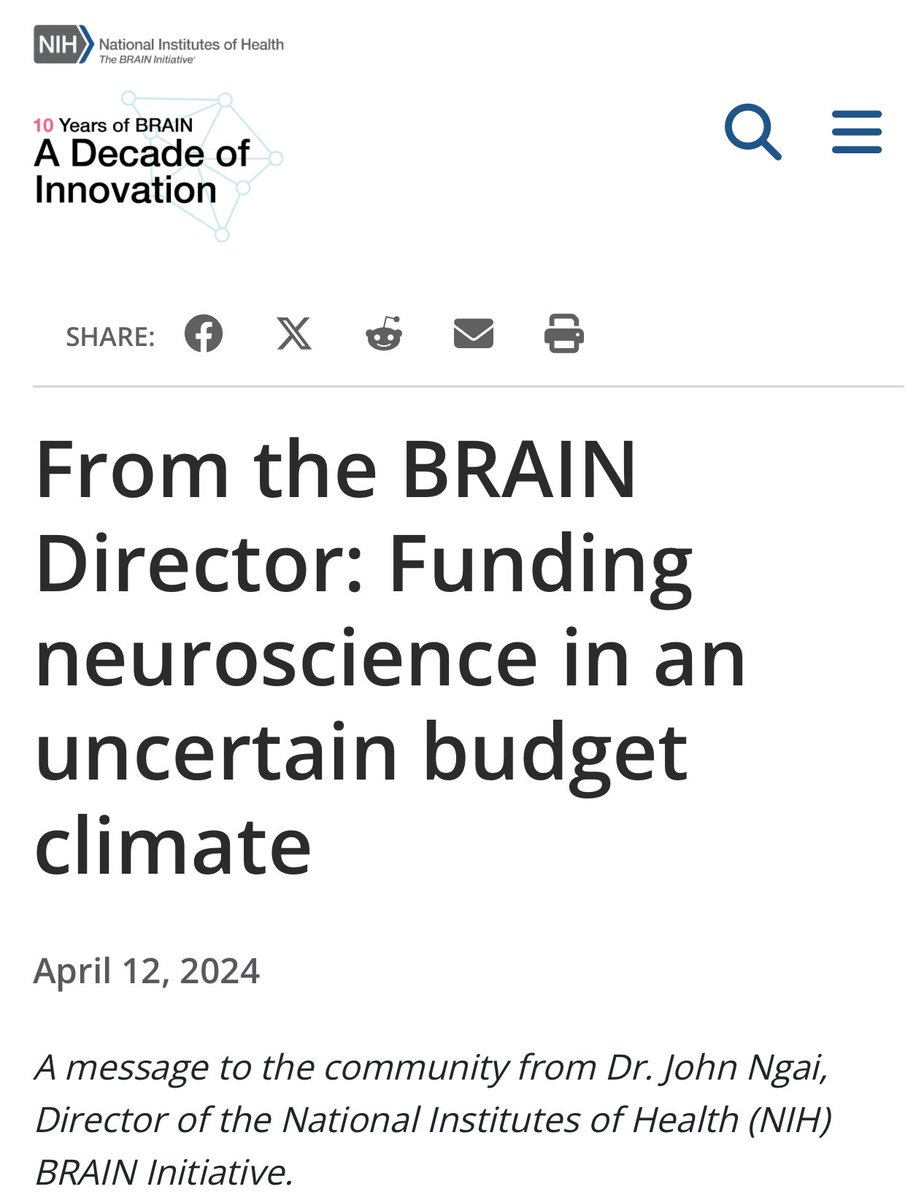 NIH National Institutes of Health
The BRAIN Initiative

10 Years of BRAIN
A Decade of Innovation

SHARE:

From the BRAIN Director: Funding neuroscience in an uncertain budget climate

April 12, 2024

A message to the community from Dr. John Ngai, Director of the National Institutes of Health (NIH) BRAIN Initiative.